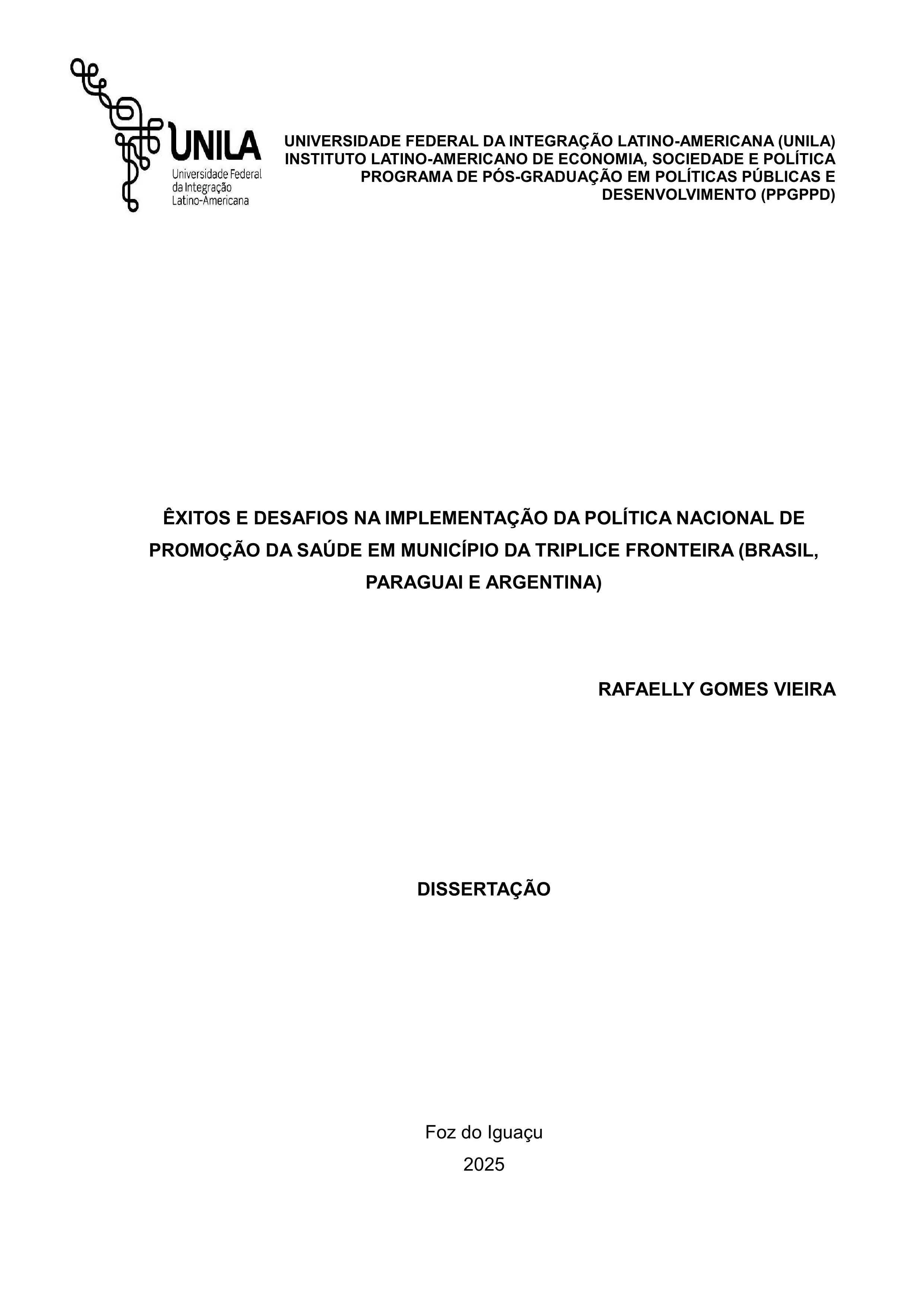 UNILA
Universidade Federal
da Integração
Latino-Americana

UNIVERSIDADE FEDERAL DA INTEGRAÇÃO LATINO-AMERICANA (UNILA)
INSTITUTO LATINO-AMERICANO DE ECONOMIA, SOCIEDADE E POLÍTICA
PROGRAMA DE PÓS-GRADUAÇÃO EM POLÍTICAS PÚBLICAS E DESENVOLVIMENTO (PPGPPD)

ÊXITOS E DESAFIOS NA IMPLEMENTAÇÃO DA POLÍTICA NACIONAL DE PROMOÇÃO DA SAÚDE EM MUNICÍPIO DA TRIPLICE FRONTEIRA (BRASIL, PARAGUAI E ARGENTINA)

RAFAELLY GOMES VIEIRA

DISSERTAÇÃO

Foz do Iguaçu
2025